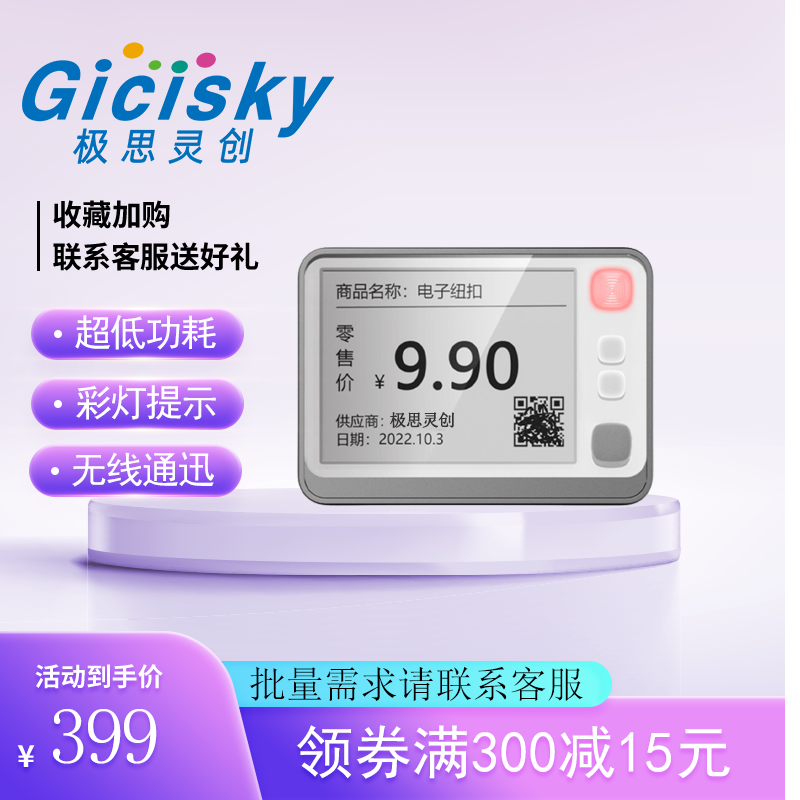 Gicisky
极思灵创

收藏加购
联系客服送好礼

· 超低功耗
· 彩灯提示
· 无线通迅

商品名称：电子纽扣
零售价 ¥ 9.90
供应商：极思灵创
日期：2022.10.3

活动到手价
¥ 399

批量需求请联系客服
领券满300减15元